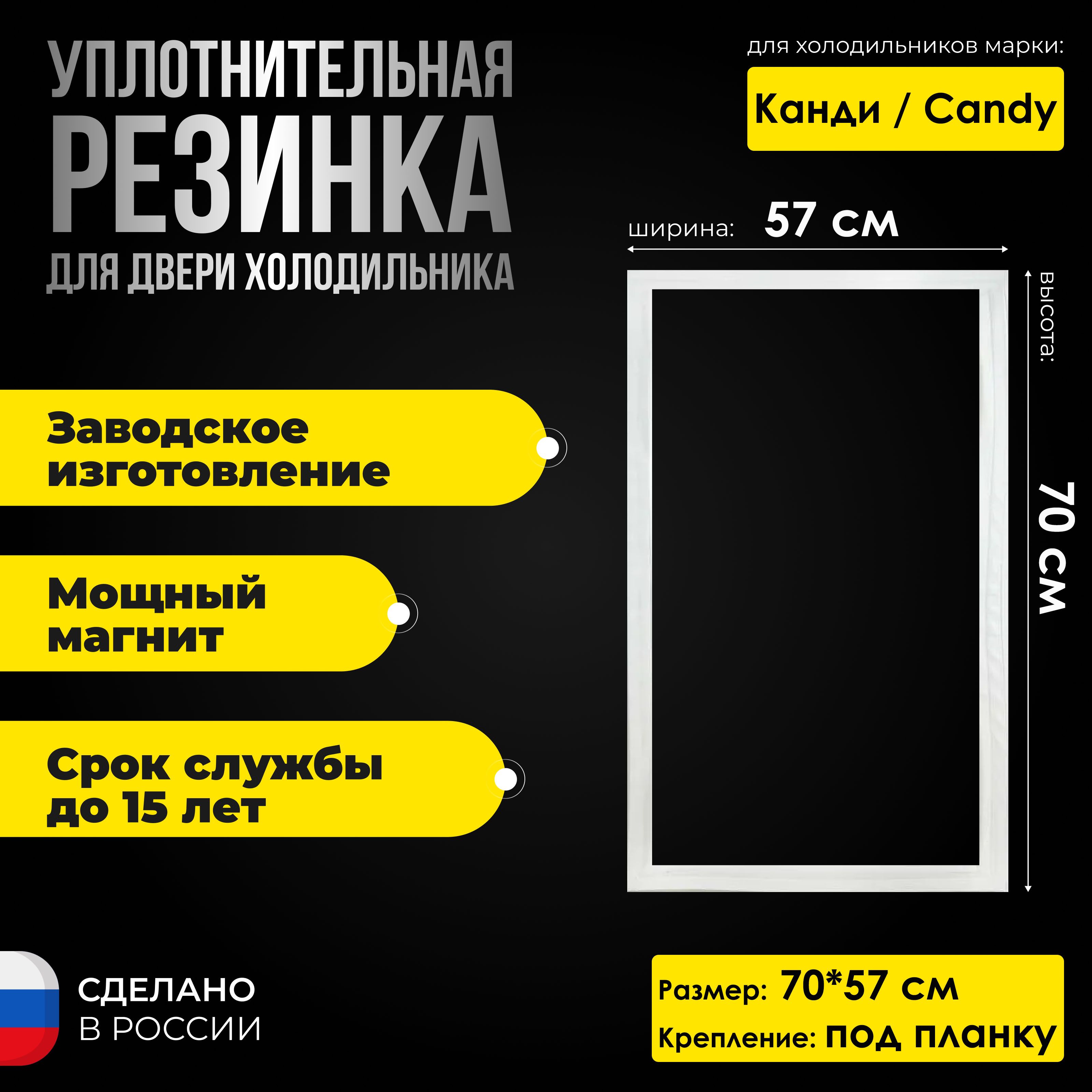 УПЛОТНИТЕЛЬНАЯ
РЕЗИНКА
ДЛЯ ДВЕРИ ХОЛОДИЛЬНИКА

для холодильников марки:

Канди / Candy

ширина: 57 см

высота:

70 см

Заводское изготовление

Мощный магнит

Срок службы до 15 лет

СДЕЛАНО
В РОССИИ

Размер: 70*57 см
Крепление: ПОД ПЛАНКУ